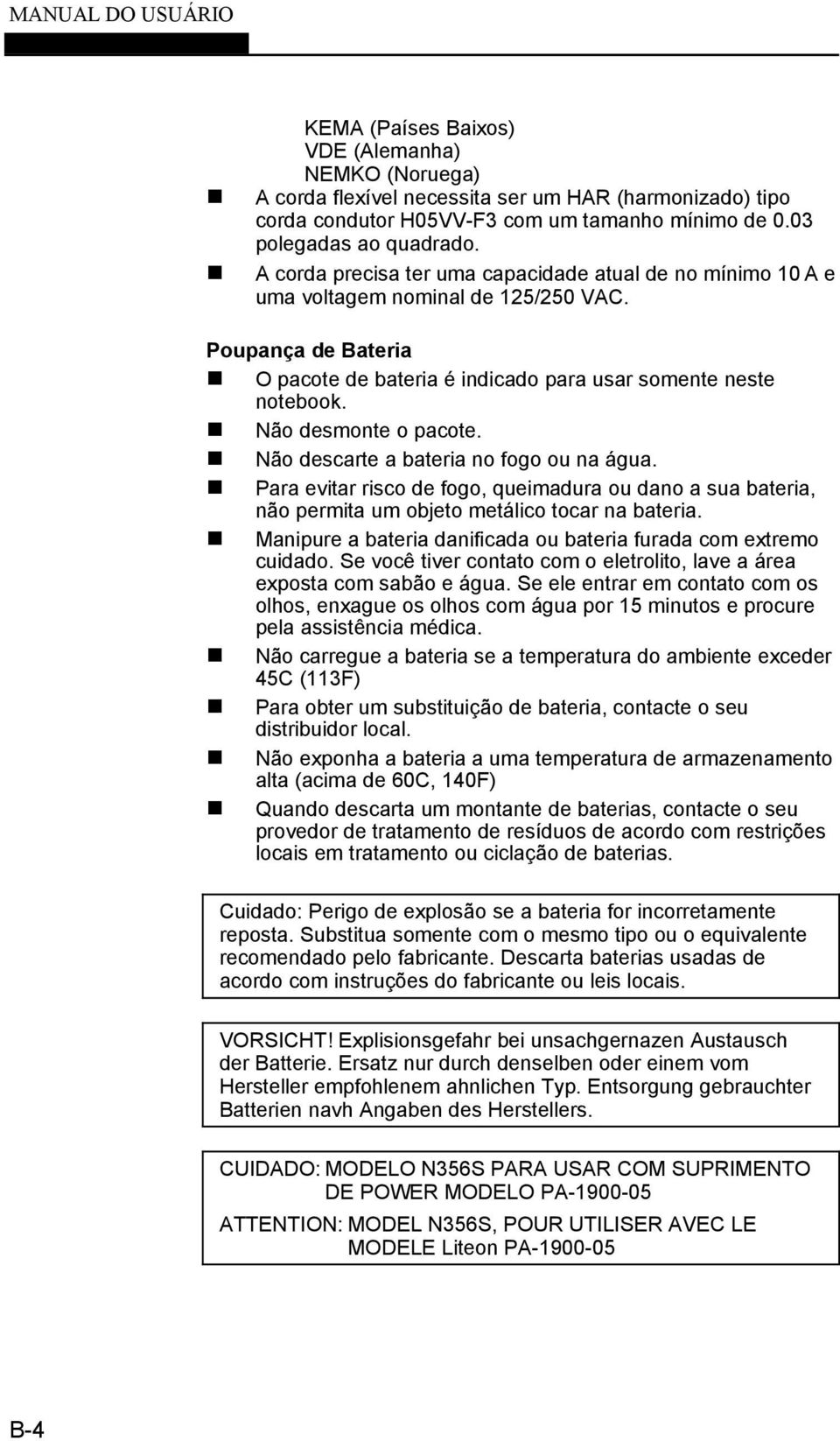 MANUAL DO USUÁRIO

KEMA (Países Baixos)
VDE (Alemanha)
NEMKO (Noruega)

A corda flexível necessita ser um HAR (harmonizado) tipo corda condutor H05VV-F3 com um tamanho mínimo de 0.03 polegadas ao quadrado.

A corda precisa ter uma capacidade atual de no mínimo 10 A e uma voltagem nominal de 125/250 VAC.

Poupança de Bateria

O pacote de bateria é indicado para usar somente neste notebook.

Não desmonte o pacote.

Não descarte a bateria no fogo ou na água.

Para evitar risco de fogo, queimadura ou dano a sua bateria, não permita um objeto metálico tocar na bateria.

Manipure a bateria danificada ou bateria furada com extremo cuidado. Se você tiver contato com o eletrolito, lave a área exposta com sabão e água. Se ele entrar em contato com os olhos, enxague os olhos com água por 15 minutos e procure pela assistência médica.

Não carregue a bateria se a temperatura do ambiente exceder 45C (113F)

Para obter um substituição de bateria, contacte o seu distribuidor local.

Não exponha a bateria a uma temperatura de armazenamento alta (acima de 60C, 140F)

Quando descarta um montante de baterias, contacte o seu provedor de tratamento de resíduos de acordo com restrições locais em tratamento ou ciclação de baterias.

Cuidado: Perigo de explosão se a bateria for incorretamente reposta. Substitua somente com o mesmo tipo ou o equivalente recomendado pelo fabricante. Descarta baterias usadas de acordo com instruções do fabricante ou leis locais.

VORSICHT! Explisionsgefahr bei unsachgernazen Austausch der Batterie. Ersatz nur durch denselben oder einem vom Hersteller empfohlenem ahnlichen Typ. Entsorgung gebrauchter Batterien navh Angaben des Herstellers.

CUIDADO: MODELO N356S PARA USAR COM SUPRIMENTO DE POWER MODELO PA-1900-05

ATTENTION: MODEL N356S, POUR UTILISER AVEC LE MODELE Liteon PA-1900-05

B-4